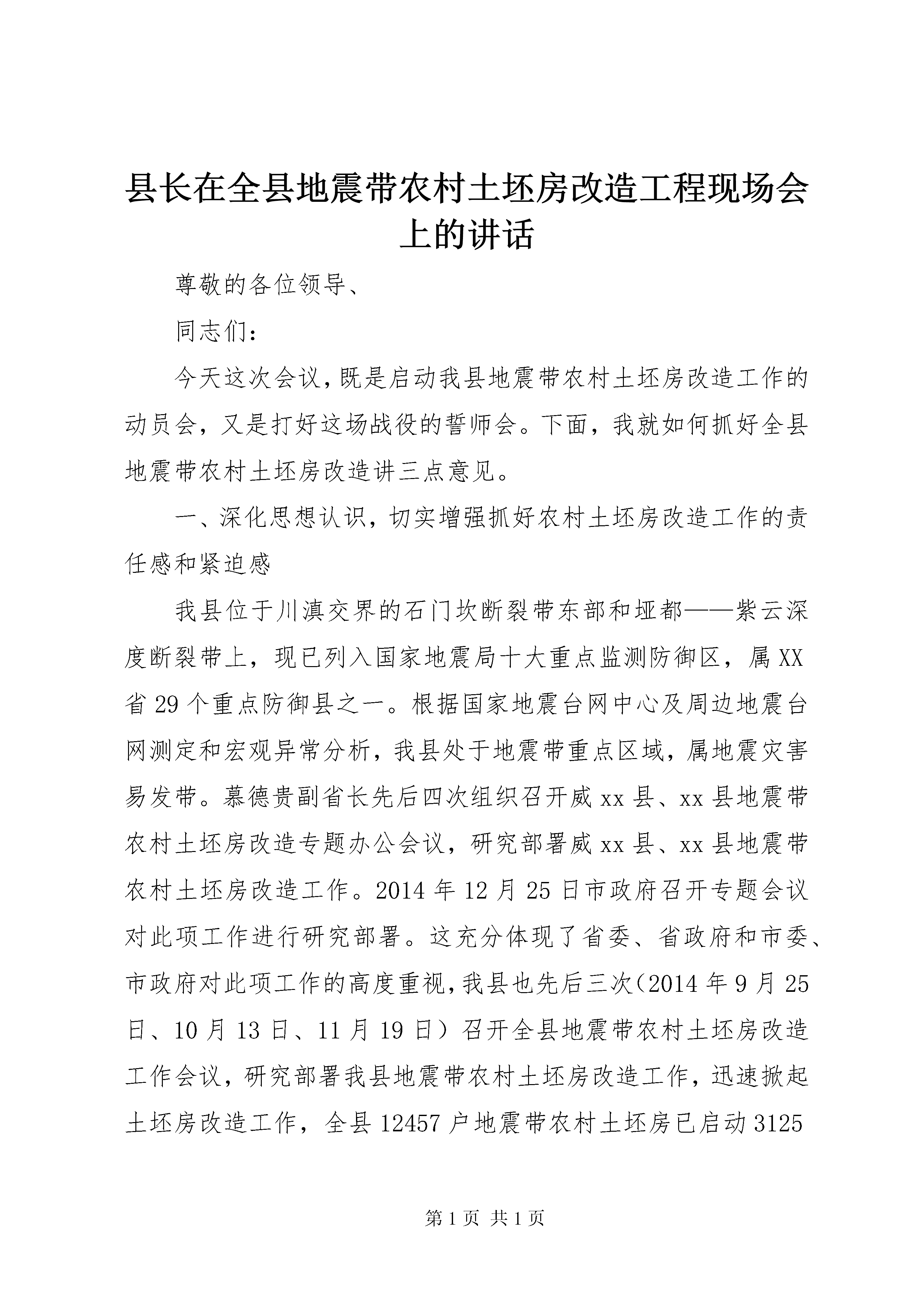 县长在全县地震带农村土坯房改造工程现场会上的讲话

尊敬的各位领导、

同志们：

今天这次会议，既是启动我县地震带农村土坯房改造工作的动员会，又是打好这场战役的誓师会。下面，我就如何抓好全县地震带农村土坯房改造讲三点意见。

一、深化思想认识，切实增强抓好农村土坯房改造工作的责任感和紧迫感

我县位于川滇交界的石门坎断裂带东部和垭都——紫云深度断裂带上，现已列入国家地震局十大重点监测防御区，属XX省29个重点防御县之一。根据国家地震台网中心及周边地震台网测定和宏观异常分析，我县处于地震带重点区域，属地震灾害易发带。慕德贵副省长先后四次组织召开威xx县、xx县地震带农村土坯房改造专题办公会议，研究部署威xx县、xx县地震带农村土坯房改造工作。2014年12月25日市政府召开专题会议对此项工作进行研究部署。这充分体现了省委、省政府和市委、市政府对此项工作的高度重视，我县也先后三次（2014年9月25日、10月13日、11月19日）召开全县地震带农村土坯房改造工作会议，研究部署我县地震带农村土坯房改造工作，迅速掀起土坯房改造工作，全县12457户地震带农村土坯房已启动3125

第1页 共1页